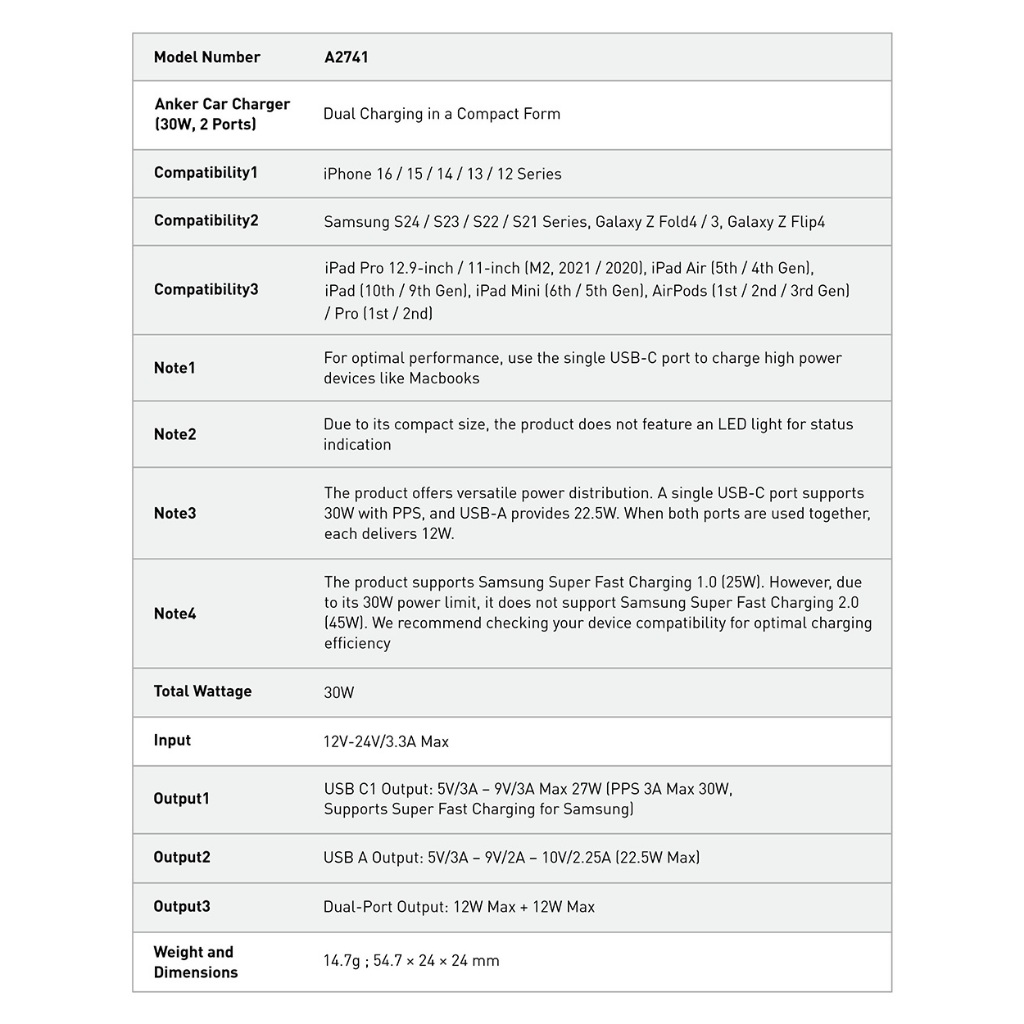 | Model Number | A2741 |
|---|---|
| Anker Car Charger (30W, 2 Ports) | Dual Charging in a Compact Form |
| Compatibility1 | iPhone 16 / 15 / 14 / 13 / 12 Series |
| Compatibility2 | Samsung S24 / S23 / S22 / S21 Series, Galaxy Z Fold4 / 3, Galaxy Z Flip4 |
| Compatibility3 | iPad Pro 12.9-inch / 11-inch (M2, 2021 / 2020), iPad Air (5th / 4th Gen), iPad (10th / 9th Gen), iPad Mini (6th / 5th Gen), AirPods (1st / 2nd / 3rd Gen) / Pro (1st / 2nd) |
| Note1 | For optimal performance, use the single USB-C port to charge high power devices like Macbooks |
| Note2 | Due to its compact size, the product does not feature an LED light for status indication |
| Note3 | The product offers versatile power distribution. A single USB-C port supports 30W with PPS, and USB-A provides 22.5W. When both ports are used together, each delivers 12W. |
| Note4 | The product supports Samsung Super Fast Charging 1.0 (25W). However, due to its 30W power limit, it does not support Samsung Super Fast Charging 2.0 (45W). We recommend checking your device compatibility for optimal charging efficiency |
| Total Wattage | 30W |
| Input | 12V-24V/3.3A Max |
| Output1 | USB C1 Output: 5V/3A – 9V/3A Max 27W (PPS 3A Max 30W, Supports Super Fast Charging for Samsung) |
| Output2 | USB A Output: 5V/3A – 9V/2A – 10V/2.25A (22.5W Max) |
| Output3 | Dual-Port Output: 12W Max + 12W Max |
| Weight and Dimensions | 14.7g ; 54.7 × 24 × 24 mm |